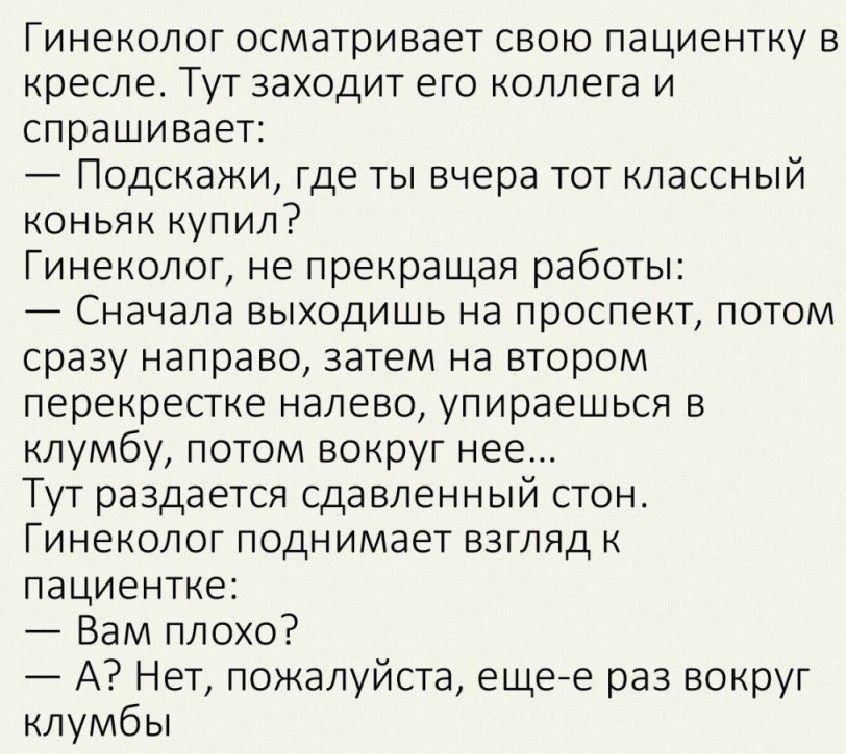 Гинеколог осматривает свою пациентку в кресле. Тут заходит его коллега и спрашивает:
— Подскажи, где ты вчера тот классный коньяк купил?
Гинеколог, не прекращая работы:
— Сначала выходишь на проспект, потом сразу направо, затем на втором перекрестке налево, упираешься в клумбу, потом вокруг нее...
Тут раздается сдавленный стон.
Гинеколог поднимает взгляд к пациентке:
— Вам плохо?
— А? Нет, пожалуйста, еще-е раз вокруг клумбы